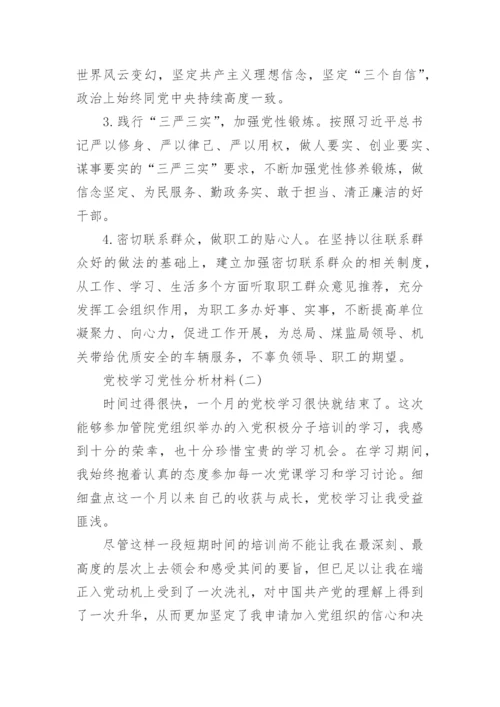 世界风云变幻，坚定共产主义理想信念，坚定“三个自信”，政治上始终同党中央持续高度一致。

3.践行“三严三实”，加强党性锻炼。按照习近平总书记严以修身、严以律己、严以用权，做人要实、创业要实、谋事要实的“三严三实”要求，不断加强党性修养锻炼，做信念坚定、为民服务、勤政务实、敢于担当、清正廉洁的好干部。

4.密切联系群众，做职工的贴心人。在坚持以往联系群众好的做法的基础上，建立加强密切联系群众的相关制度，从工作、学习、生活多个方面听取职工群众意见推荐，充分发挥工会组织作用，为职工多办好事、实事，不断提高单位凝聚力、向心力，促进工作开展，为总局、煤监局领导、机关带给优质安全的车辆服务，不辜负领导、职工的期望。

党校学习党性分析材料(二)

时间过得很快，一个月的党校学习很快就结束了。这次能够参加管院党组织举办的入党积极分子培训的学习，我感到十分的荣幸，也十分珍惜宝贵的学习机会。在学习期间，我始终抱着认真的态度参加每一次党课学习和学习讨论。细细盘点这一个月以来自己的收获与成长，党校学习让我受益匪浅。

尽管这样一段短期时间的培训尚不能让我在最深刻、最高度的层次上去领会和感受其间的要旨，但已足以让我在端正入党动机上受到了一次洗礼，对中国共产党的理解上得到了一次升华，从而更加坚定了我申请加入党组织的信心和决